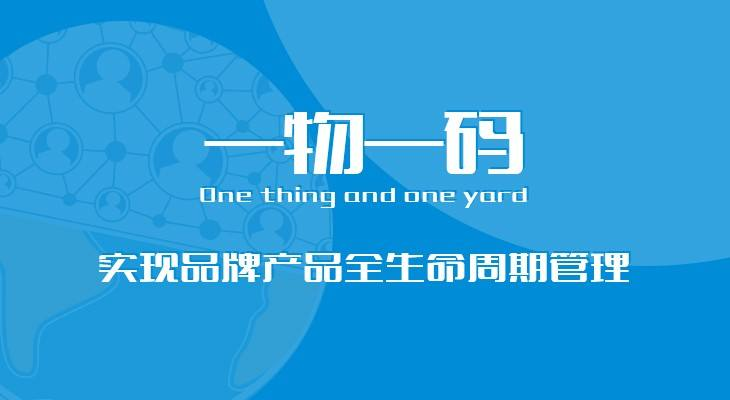 一物一码

One thing and one yard

实现品牌产品全生命周期管理